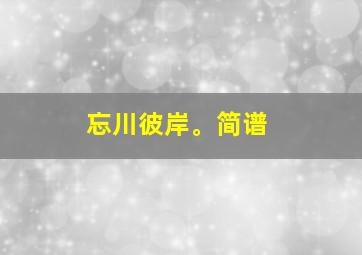 忘川彼岸。简谱